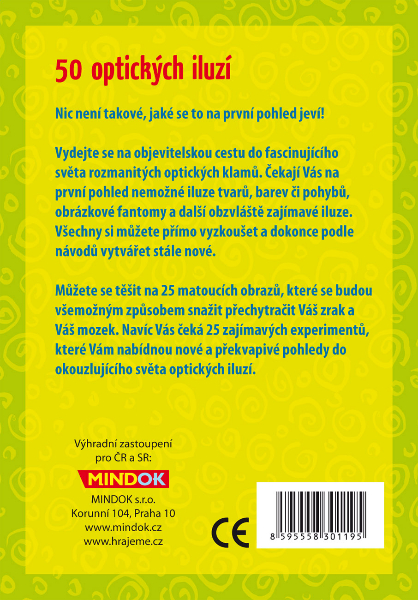 50 optických iluzí

Nic není takové, jaké se to na první pohled jeví!

Vydejte se na objevitelskou cestu do fascinujícího světa rozmanitých optických klamů. Čekají Vás na první pohled nemožné iluze tvarů, barev či pohybů, obrázkové fantomy a další obzvláště zajímavé iluze. Všechny si můžete přímo vyzkoušet a dokonce podle návodů vytvářet stále nové.

Můžete se těšit na 25 matoucích obrazů, které se budou všemožným způsobem snažit přechytračit Váš zrak a Váš mozek. Navíc Vás čeká 25 zajímavých experimentů, které Vám nabídnou nové a překvapivé pohledy do okouzlujícího světa optických iluzí.

Výhradní zastoupení pro ČR a SR:

MINDOK

MINDOK s.r.o.
Korunní 104, Praha 10
www.mindok.cz
www.hrajeme.cz

CE

8 595558 301195